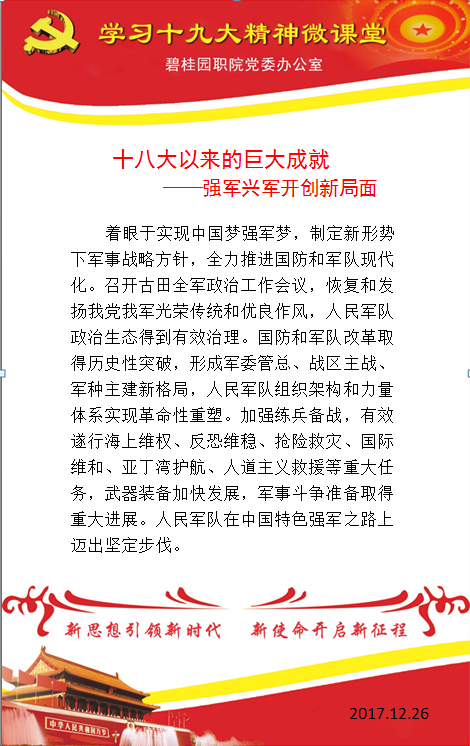 学习十九大精神微课堂
碧桂园职院党委办公室

十八大以来的巨大成就
——强军兴军开创新局面

着眼于实现中国梦强军梦，制定新形势下军事战略方针，全力推进国防和军队现代化。召开古田全军政治工作会议，恢复和发扬我党我军光荣传统和优良作风，人民军队政治生态得到有效治理。国防和军队改革取得历史性突破，形成军委管总、战区主战、军种主建新格局，人民军队组织架构和力量体系实现革命性重塑。加强练兵备战，有效遂行海上维权、反恐维稳、抢险救灾、国际维和、亚丁湾护航、人道主义救援等重大任务，武器装备加快发展，军事斗争准备取得重大进展。人民军队在中国特色强军之路上迈出坚定步伐。

新思想引领新时代　新使命开启新征程

中华人民共和国万岁

2017.12.26